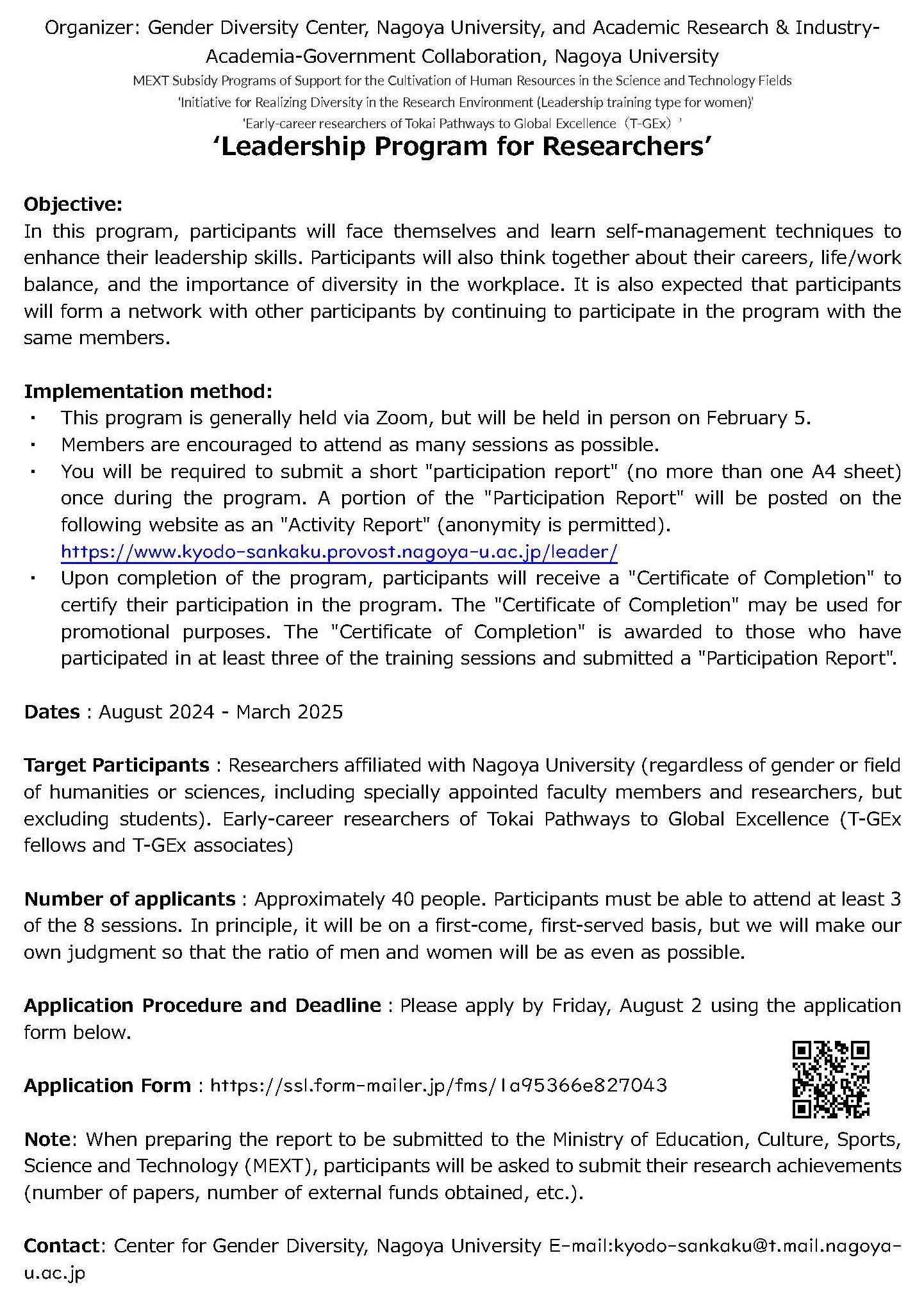 Organizer: Gender Diversity Center, Nagoya University, and Academic Research & Industry-Academia-Government Collaboration, Nagoya University

MEXT Subsidy Programs of Support for the Cultivation of Human Resources in the Science and Technology Fields
'Initiative for Realizing Diversity in the Research Environment (Leadership training type for women)'
'Early-career researchers of Tokai Pathways to Global Excellence（T-GEx）'

'Leadership Program for Researchers'

Objective:
In this program, participants will face themselves and learn self-management techniques to enhance their leadership skills. Participants will also think together about their careers, life/work balance, and the importance of diversity in the workplace. It is also expected that participants will form a network with other participants by continuing to participate in the program with the same members.

Implementation method:
・ This program is generally held via Zoom, but will be held in person on February 5.
・ Members are encouraged to attend as many sessions as possible.
・ You will be required to submit a short "participation report" (no more than one A4 sheet) once during the program. A portion of the "Participation Report" will be posted on the following website as an "Activity Report" (anonymity is permitted).
https://www.kyodo-sankaku.provost.nagoya-u.ac.jp/leader/
・ Upon completion of the program, participants will receive a "Certificate of Completion" to certify their participation in the program. The "Certificate of Completion" may be used for promotional purposes. The "Certificate of Completion" is awarded to those who have participated in at least three of the training sessions and submitted a "Participation Report".

Dates : August 2024 - March 2025

Target Participants : Researchers affiliated with Nagoya University (regardless of gender or field of humanities or sciences, including specially appointed faculty members and researchers, but excluding students). Early-career researchers of Tokai Pathways to Global Excellence (T-GEx fellows and T-GEx associates)

Number of applicants : Approximately 40 people. Participants must be able to attend at least 3 of the 8 sessions. In principle, it will be on a first-come, first-served basis, but we will make our own judgment so that the ratio of men and women will be as even as possible.

Application Procedure and Deadline : Please apply by Friday, August 2 using the application form below.

Application Form : https://ssl.form-mailer.jp/fms/1a95366e827043

Note: When preparing the report to be submitted to the Ministry of Education, Culture, Sports, Science and Technology (MEXT), participants will be asked to submit their research achievements (number of papers, number of external funds obtained, etc.).

Contact: Center for Gender Diversity, Nagoya University E-mail:kyodo-sankaku@t.mail.nagoya-u.ac.jp